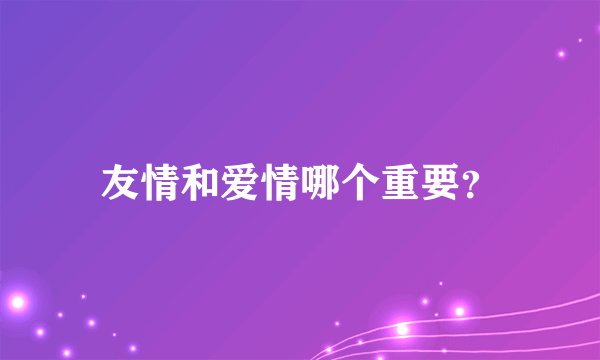 友情和爱情哪个重要?